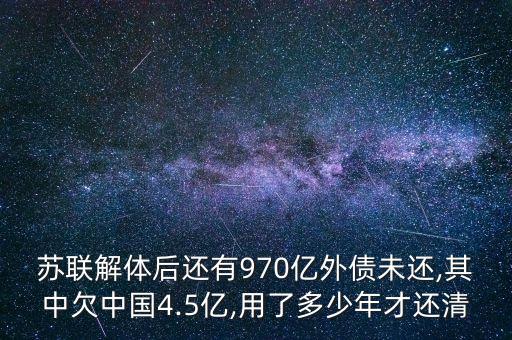 苏联解体后还有970亿外债未还,其中欠中国4.5亿,用了多少年才还清